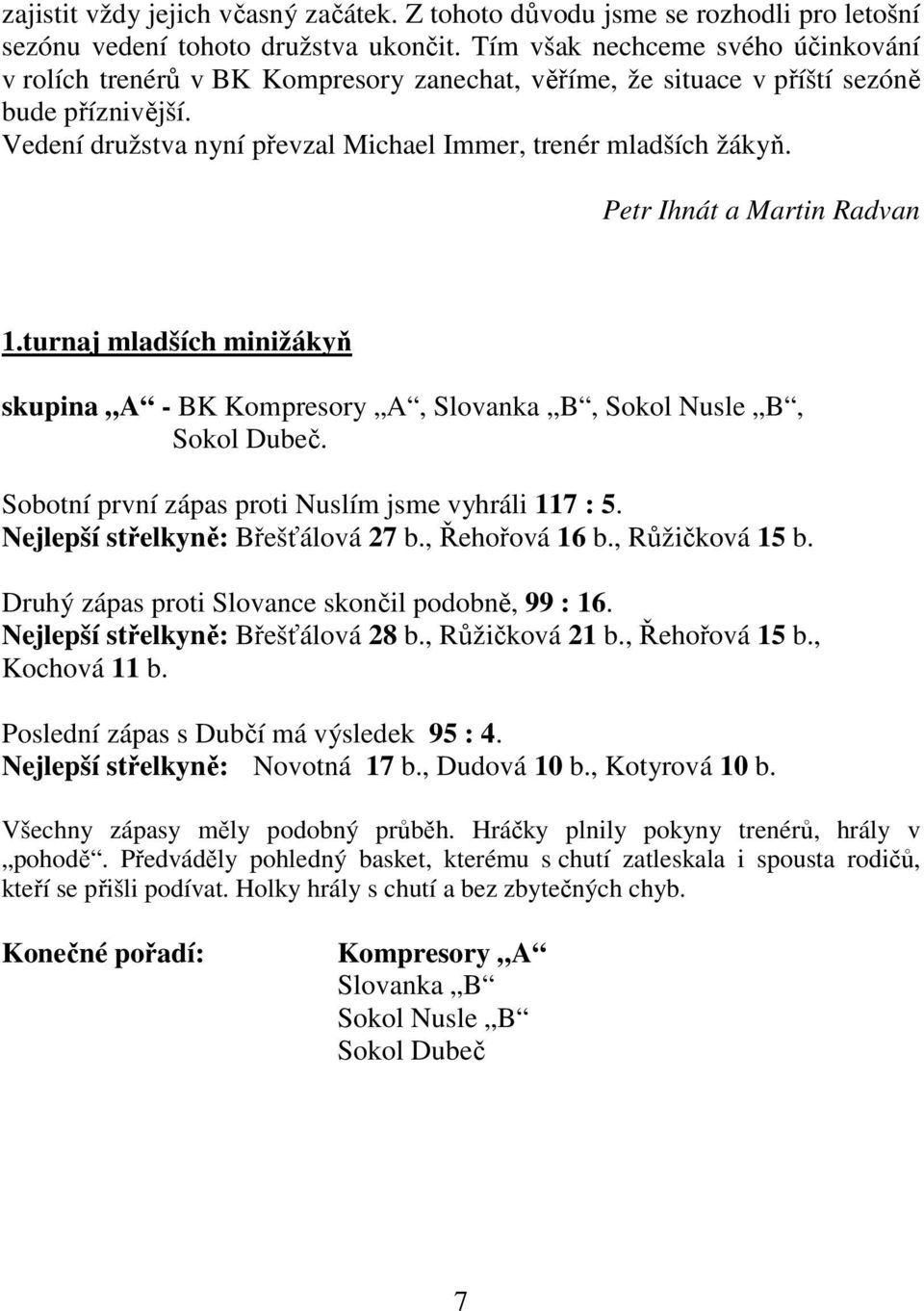 zajistit vždy jejich včasný začátek. Z tohoto důvodu jsme se rozhodli pro letošní sezónu vedení tohoto družstva ukončit. Tím však nechceme svého účinkování v rolích trenérů v BK Kompresory zanechat, věříme, že situace v příští sezóně bude příznivější.
Vedení družstva nyní převzal Michael Immer, trenér mladších žákyň.

Petr Ihnát a Martin Radvan

1.turnaj mladších minižákyň

skupina „A“ - BK Kompresory „A“, Slovanka „B“, Sokol Nusle „B“, Sokol Dubeč.

Sobotní první zápas proti Nuslím jsme vyhráli 117 : 5.
Nejlepší střelkyně: Břešťálová 27 b., Řehořová 16 b., Růžičková 15 b.

Druhý zápas proti Slovance skončil podobně, 99 : 16.
Nejlepší střelkyně: Břešťálová 28 b., Růžičková 21 b., Řehořová 15 b., Kochová 11 b.

Poslední zápas s Dubčí má výsledek 95 : 4.
Nejlepší střelkyně: Novotná 17 b., Dudová 10 b., Kotyrová 10 b.

Všechny zápasy měly podobný průběh. Hráčky plnily pokyny trenérů, hrály v „pohodě“. Předváděly pohledný basket, kterému s chutí zatleskala i spousta rodičů, kteří se přišli podívat. Holky hrály s chutí a bez zbytečných chyb.

Konečné pořadí: Kompresory „A“
Slovanka „B“
Sokol Nusle „B“
Sokol Dubeč

7